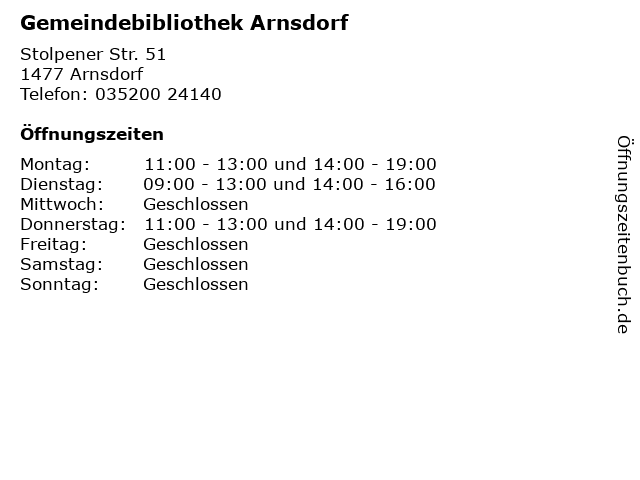 Gemeindebibliothek Arnsdorf

Stolpener Str. 51
1477 Arnsdorf
Telefon: 035200 24140

Öffnungszeiten

Montag: 11:00 - 13:00 und 14:00 - 19:00
Dienstag: 09:00 - 13:00 und 14:00 - 16:00
Mittwoch: Geschlossen
Donnerstag: 11:00 - 13:00 und 14:00 - 19:00
Freitag: Geschlossen
Samstag: Geschlossen
Sonntag: Geschlossen

Öffnungszeitenbuch.de